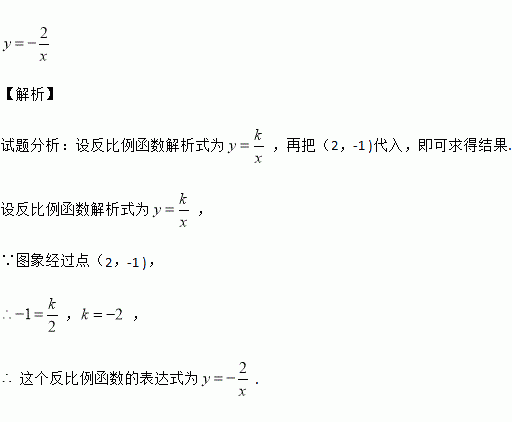 $y=-\frac{2}{x}$

【解析】

试题分析：设反比例函数解析式为$y=\frac{k}{x}$，再把（2，-1)代入，即可求得结果.

设反比例函数解析式为$y=\frac{k}{x}$，

∵图象经过点（2，-1)，

$\therefore -1=\frac{k}{2}$，$k=-2$，

∴这个反比例函数的表达式为$y=-\frac{2}{x}$.